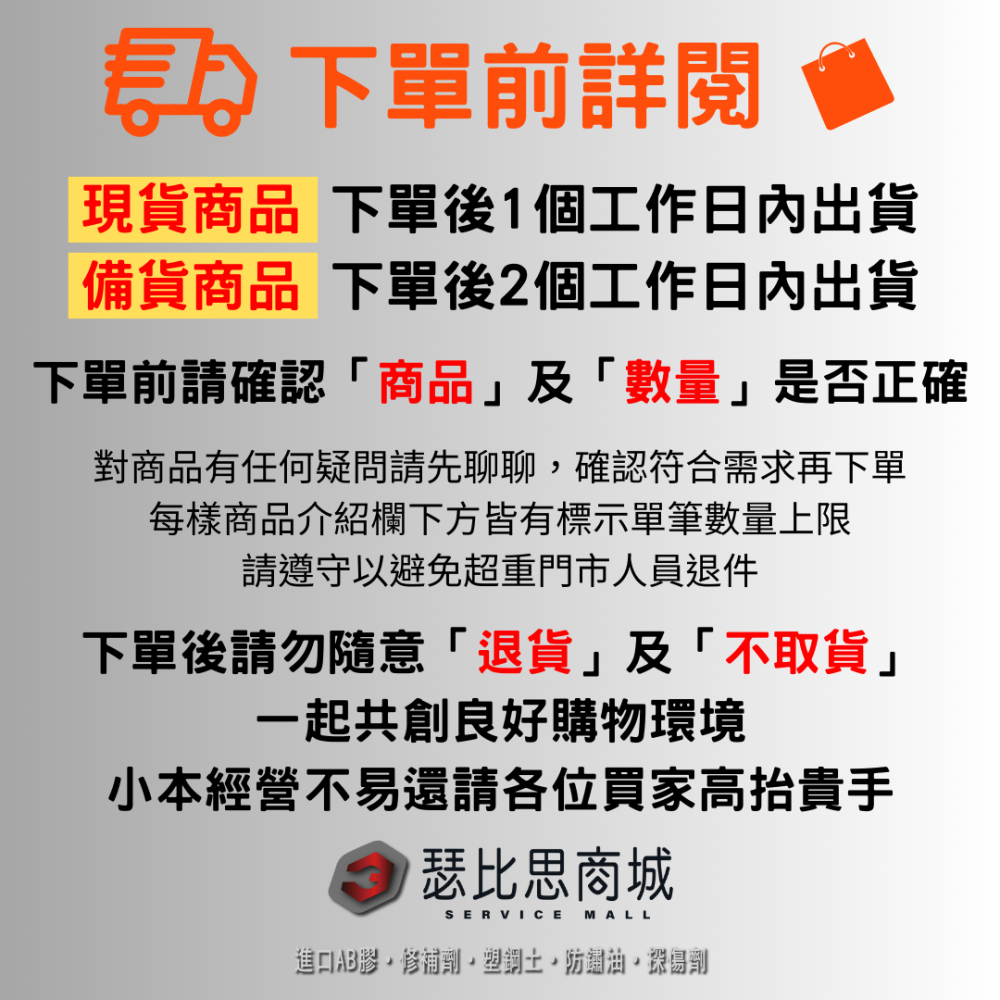 下單前詳閱

現貨商品 下單後1個工作日內出貨
備貨商品 下單後2個工作日內出貨

下單前請確認「商品」及「數量」是否正確

對商品有任何疑問請先聊聊，確認符合需求再下單
每樣商品介紹欄下方皆有標示單筆數量上限
請遵守以避免超重門市人員退件

下單後請勿隨意「退貨」及「不取貨」
一起共創良好購物環境
小本經營不易還請各位買家高抬貴手

瑟比思商城
SERVICE MALL

進口AB膠・修補劑・塑鋼土・防鏽油・探傷劑